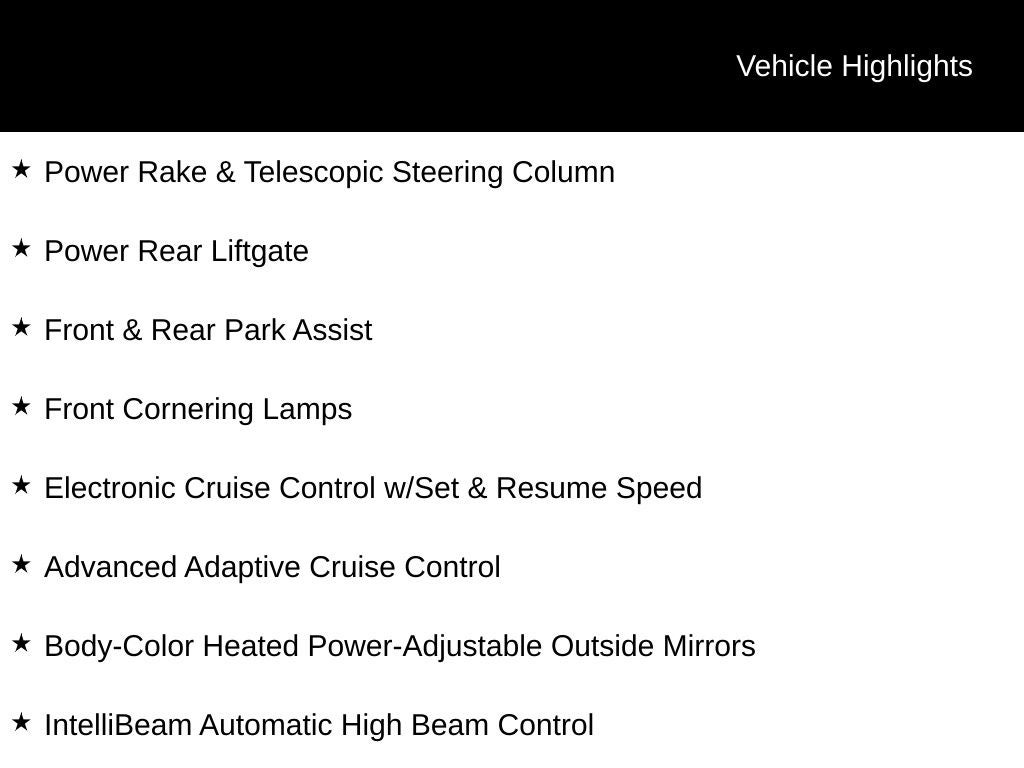 Vehicle Highlights

★ Power Rake & Telescopic Steering Column

★ Power Rear Liftgate

★ Front & Rear Park Assist

★ Front Cornering Lamps

★ Electronic Cruise Control w/Set & Resume Speed

★ Advanced Adaptive Cruise Control

★ Body-Color Heated Power-Adjustable Outside Mirrors

★ IntelliBeam Automatic High Beam Control